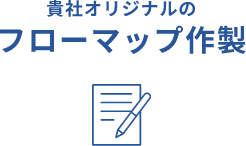 貴社オリジナルの

フローマップ作製